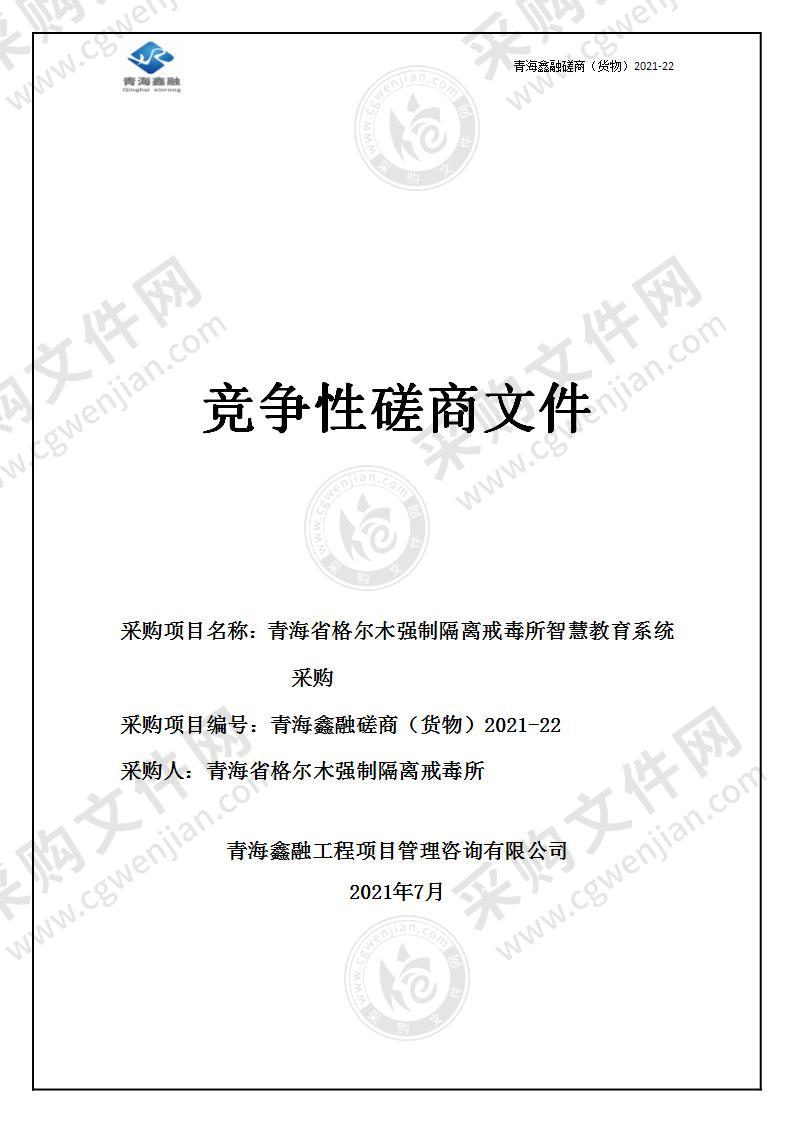 青海鑫融
Qinghai xinrong

青海鑫融磋商（货物）2021-22

竞争性磋商文件

采购项目名称：青海省格尔木强制隔离戒毒所智慧教育系统采购

采购项目编号：青海鑫融磋商（货物）2021-22

采购人：青海省格尔木强制隔离戒毒所

青海鑫融工程项目管理咨询有限公司

2021年7月

采购文件网 www.cgwenjian.com